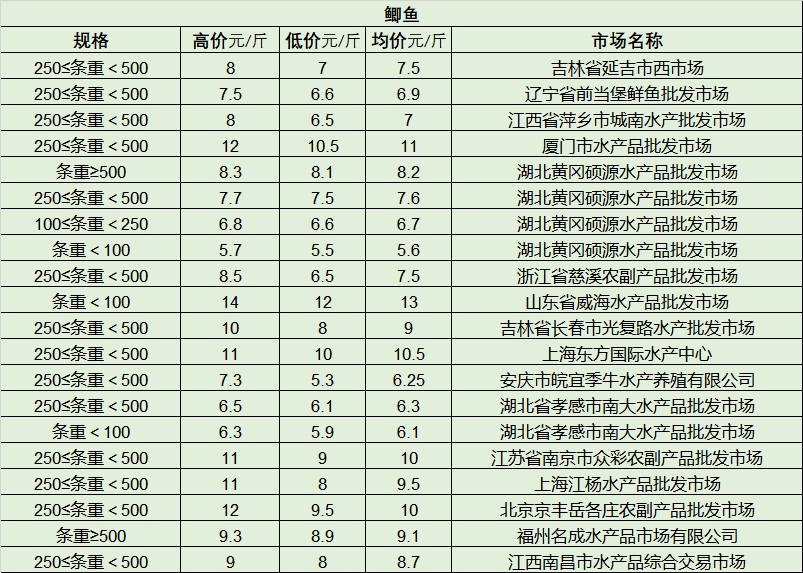 鲫鱼

| 规格 | 高价元/斤 | 低价元/斤 | 均价元/斤 | 市场名称 |
|---|---|---|---|---|
| 250≤条重＜500 | 8 | 7 | 7.5 | 吉林省延吉市西市场 |
| 250≤条重＜500 | 7.5 | 6.6 | 6.9 | 辽宁省前当堡鲜鱼批发市场 |
| 250≤条重＜500 | 8 | 6.5 | 7 | 江西省萍乡市城南水产批发市场 |
| 250≤条重＜500 | 12 | 10.5 | 11 | 厦门市水产品批发市场 |
| 条重≥500 | 8.3 | 8.1 | 8.2 | 湖北黄冈硕源水产品批发市场 |
| 250≤条重＜500 | 7.7 | 7.5 | 7.6 | 湖北黄冈硕源水产品批发市场 |
| 100≤条重＜250 | 6.8 | 6.6 | 6.7 | 湖北黄冈硕源水产品批发市场 |
| 条重＜100 | 5.7 | 5.5 | 5.6 | 湖北黄冈硕源水产品批发市场 |
| 250≤条重＜500 | 8.5 | 6.5 | 7.5 | 浙江省慈溪农副产品批发市场 |
| 条重＜100 | 14 | 12 | 13 | 山东省威海水产品批发市场 |
| 250≤条重＜500 | 10 | 8 | 9 | 吉林省长春市光复路水产批发市场 |
| 250≤条重＜500 | 11 | 10 | 10.5 | 上海东方国际水产中心 |
| 250≤条重＜500 | 7.3 | 5.3 | 6.25 | 安庆市皖宜季牛水产养殖有限公司 |
| 250≤条重＜500 | 6.5 | 6.1 | 6.3 | 湖北省孝感市南大水产品批发市场 |
| 条重＜100 | 6.3 | 5.9 | 6.1 | 湖北省孝感市南大水产品批发市场 |
| 250≤条重＜500 | 11 | 9 | 10 | 江苏省南京市众彩农副产品批发市场 |
| 250≤条重＜500 | 11 | 8 | 9.5 | 上海江杨水产品批发市场 |
| 250≤条重＜500 | 12 | 9.5 | 10 | 北京京丰岳各庄农副产品批发市场 |
| 条重≥500 | 9.3 | 8.9 | 9.1 | 福州名成水产品市场有限公司 |
| 250≤条重＜500 | 9 | 8 | 8.7 | 江西南昌市水产品综合交易市场 |